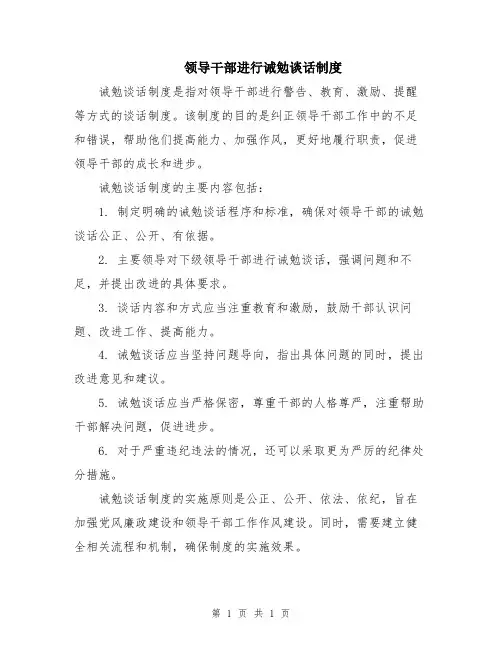 领导干部进行诫勉谈话制度

诫勉谈话制度是指对领导干部进行警告、教育、激励、提醒等方式的谈话制度。该制度的目的是纠正领导干部工作中的不足和错误，帮助他们提高能力、加强作风，更好地履行职责，促进领导干部的成长和进步。

诫勉谈话制度的主要内容包括：

1. 制定明确的诫勉谈话程序和标准，确保对领导干部的诫勉谈话公正、公开、有依据。

2. 主要领导对下级领导干部进行诫勉谈话，强调问题和不足，并提出改进的具体要求。

3. 谈话内容和方式应当注重教育和激励，鼓励干部认识问题、改进工作、提高能力。

4. 诫勉谈话应当坚持问题导向，指出具体问题的同时，提出改进意见和建议。

5. 诫勉谈话应当严格保密，尊重干部的人格尊严，注重帮助干部解决问题，促进进步。

6. 对于严重违纪违法的情况，还可以采取更为严厉的纪律处分措施。

诫勉谈话制度的实施原则是公正、公开、依法、依纪，旨在加强党风廉政建设和领导干部工作作风建设。同时，需要建立健全相关流程和机制，确保制度的实施效果。

第 1 页 共 1 页